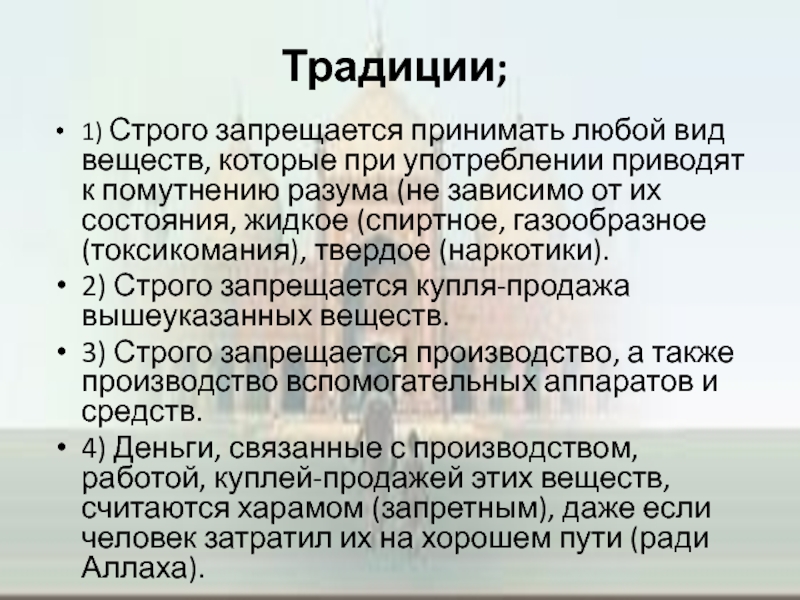 Традиции;

• 1) Строго запрещается принимать любой вид веществ, которые при употреблении приводят к помутнению разума (не зависимо от их состояния, жидкое (спиртное, газообразное (токсикомания), твердое (наркотики).

• 2) Строго запрещается купля-продажа вышеуказанных веществ.

• 3) Строго запрещается производство, а также производство вспомогательных аппаратов и средств.

• 4) Деньги, связанные с производством, работой, куплей-продажей этих веществ, считаются харамом (запретным), даже если человек затратил их на хорошем пути (ради Аллаха).